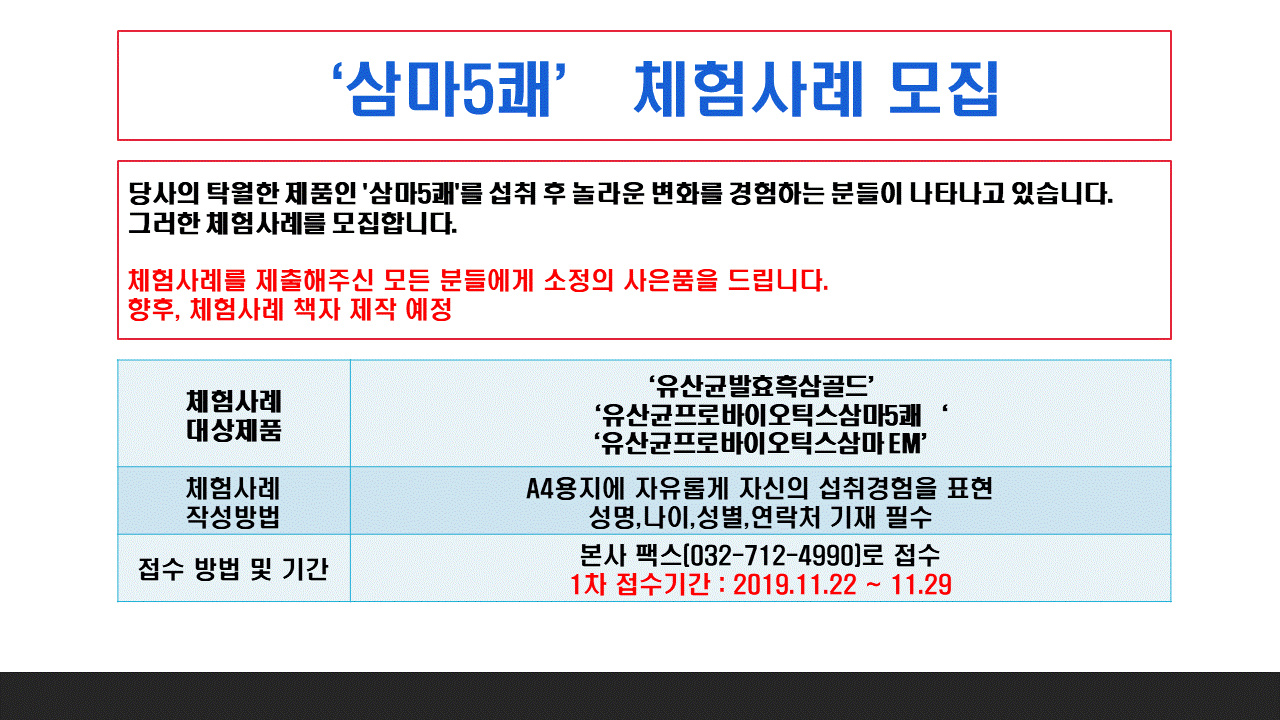 ‘삼마5쾌’ 체험사례 모집

당사의 탁월한 제품인 '삼마5쾌'를 섭취 후 놀라운 변화를 경험하는 분들이 나타나고 있습니다.
그러한 체험사례를 모집합니다.

체험사례를 제출해주신 모든 분들에게 소정의 사은품을 드립니다.
향후, 체험사례 책자 제작 예정

| 체험사례 대상제품 | ‘유산균발효흑삼골드’ ‘유산균프로바이오틱스삼마5쾌 ‘ ‘유산균프로바이오틱스삼마 EM’ |
|---|---|
| 체험사례 작성방법 | A4용지에 자유롭게 자신의 섭취경험을 표현 성명,나이,성별,연락처 기재 필수 |
| 접수 방법 및 기간 | 본사 팩스(032-712-4990)로 접수 1차 접수기간 : 2019.11.22 ~ 11.29 |